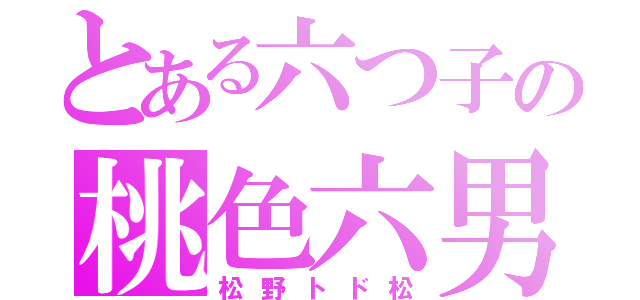 とある六つ子の
桃色六男
松野トド松